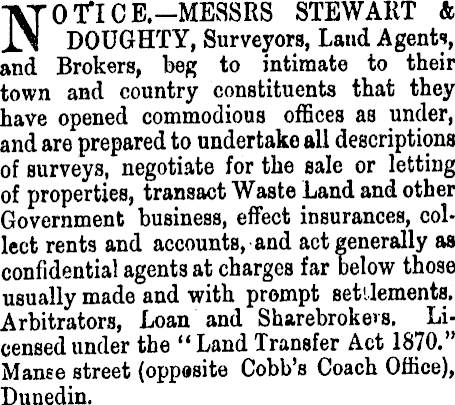 NOTICE.—MESSRS STEWART & DOUGHTY, Surveyors, Land Agents, and Brokers, beg to intimate to their town and country constituents that they have opened commodious offices as under, and are prepared to undertake all descriptions of surveys, negotiate for the sale or letting of properties, transact Waste Land and other Government business, effect insurances, collect rents and accounts, and act generally as confidential agents at charges far below those usually made and with prompt settlements. Arbitrators, Loan and Sharebrokers. Licensed under the "Land Transfer Act 1870." Manse street (opposite Cobb's Coach Office), Dunedin.